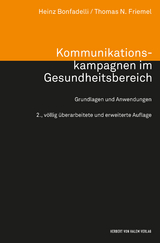 Heinz Bonfadelli / Thomas N. Friemel

Kommunikationskampagnen im Gesundheitsbereich

Grundlagen und Anwendungen

2., völlig überarbeitete und erweiterte Auflage

HERBERT VON HALEM VERLAG